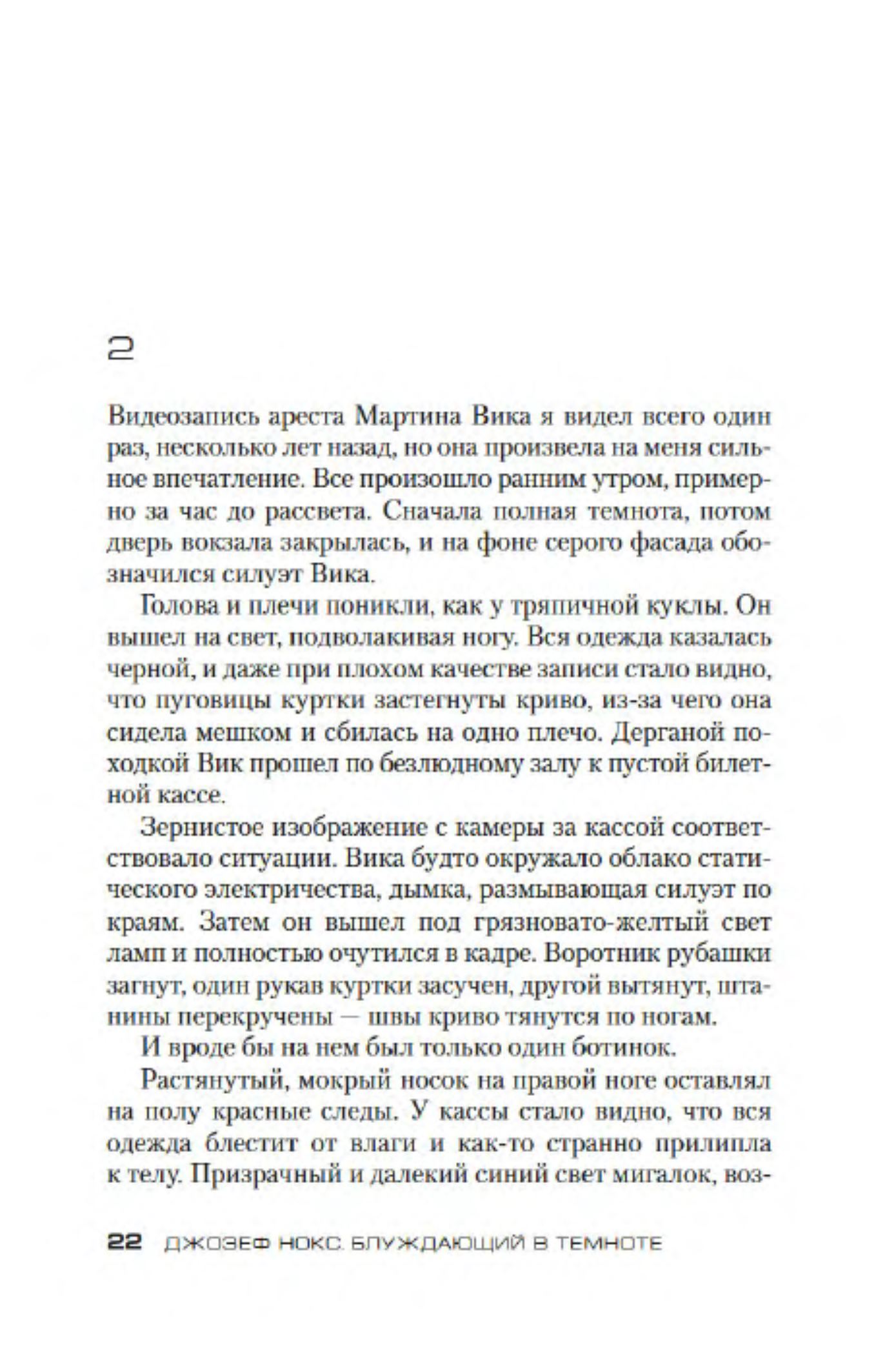 2

Видеозапись ареста Мартина Вика я видел всего один раз, несколько лет назад, но она произвела на меня сильное впечатление. Все произошло ранним утром, примерно за час до рассвета. Сначала полная темнота, потом дверь вокзала закрылась, и на фоне серого фасада обозначился силуэт Вика.

Голова и плечи поникли, как у тряпичной куклы. Он вышел на свет, подволакивая ногу. Вся одежда казалась черной, и даже при плохом качестве записи стало видно, что пуговицы куртки застегнуты криво, из-за чего она сидела мешком и сбилась на одно плечо. Дерганой походкой Вик прошел по безлюдному залу к пустой билетной кассе.

Зернистое изображение с камеры за кассой соответствовало ситуации. Вика будто окружало облако статического электричества, дымка, размывающая силуэт по краям. Затем он вышел под грязновато-желтый свет ламп и полностью очутился в кадре. Воротник рубашки загнут, один рукав куртки засучен, другой вытянут, штанины перекручены — швы криво тянутся по ногам.

И вроде бы на нем был только один ботинок.

Растянутый, мокрый носок на правой ноге оставлял на полу красные следы. У кассы стало видно, что вся одежда блестит от влаги и как-то странно прилипла к телу. Призрачный и далекий синий свет мигалок, воз-

22 ДЖОЗЕФ НОКС. БЛУЖДАЮЩИЙ В ТЕМНОТЕ